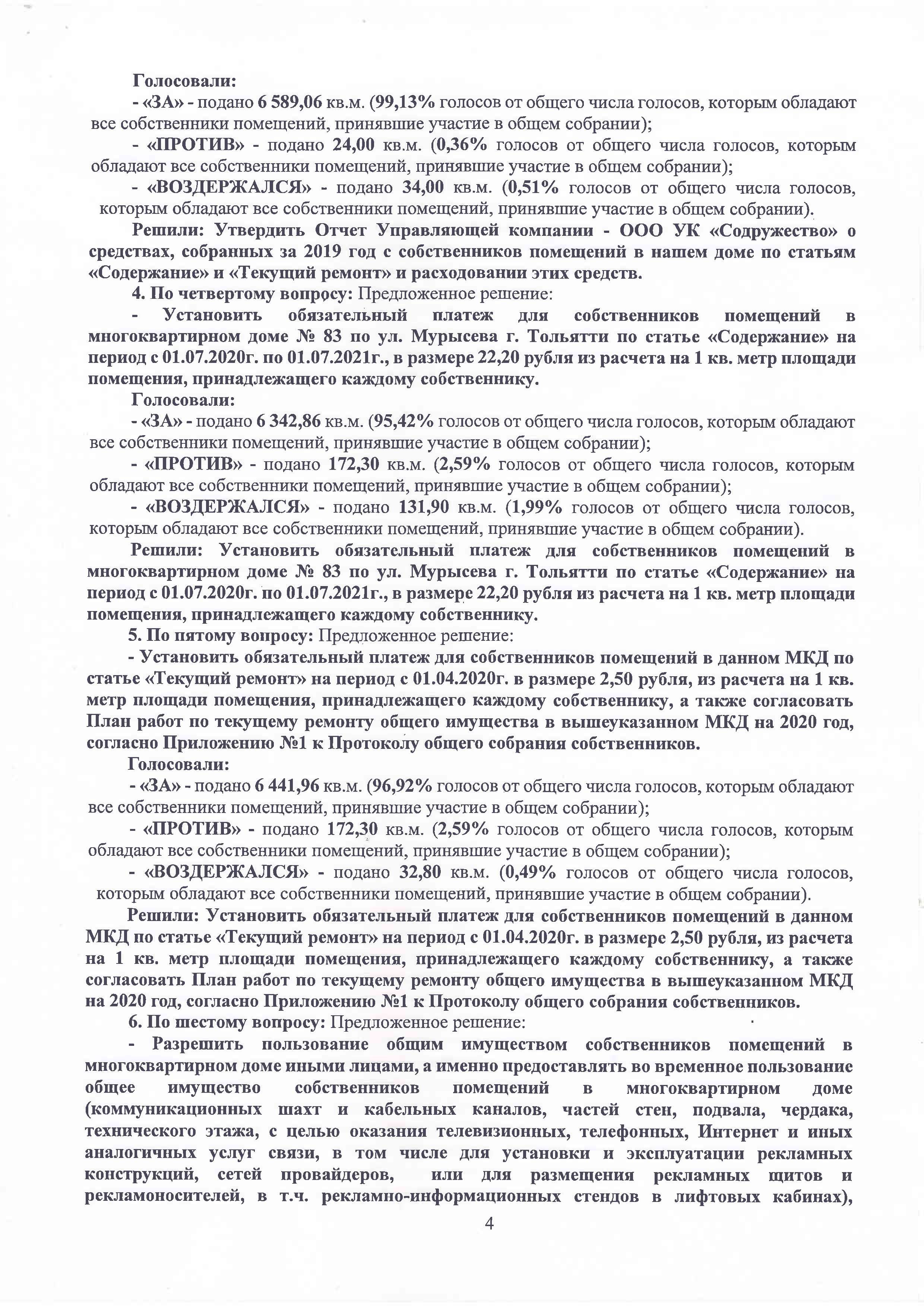 Голосовали:
- «ЗА» - подано 6 589,06 кв.м. (99,13% голосов от общего числа голосов, которым обладают все собственники помещений, принявшие участие в общем собрании);
- «ПРОТИВ» - подано 24,00 кв.м. (0,36% голосов от общего числа голосов, которым обладают все собственники помещений, принявшие участие в общем собрании);
- «ВОЗДЕРЖАЛСЯ» - подано 34,00 кв.м. (0,51% голосов от общего числа голосов, которым обладают все собственники помещений, принявшие участие в общем собрании).
Решили: Утвердить Отчет Управляющей компании - ООО УК «Содружество» о средствах, собранных за 2019 год с собственников помещений в нашем доме по статьям «Содержание» и «Текущий ремонт» и расходовании этих средств.
4. По четвертому вопросу: Предложенное решение:
- Установить обязательный платеж для собственников помещений в многоквартирном доме № 83 по ул. Мурысева г. Тольятти по статье «Содержание» на период с 01.07.2020г. по 01.07.2021г., в размере 22,20 рубля из расчета на 1 кв. метр площади помещения, принадлежащего каждому собственнику.
Голосовали:
- «ЗА» - подано 6 342,86 кв.м. (95,42% голосов от общего числа голосов, которым обладают все собственники помещений, принявшие участие в общем собрании);
- «ПРОТИВ» - подано 172,30 кв.м. (2,59% голосов от общего числа голосов, которым обладают все собственники помещений, принявшие участие в общем собрании);
- «ВОЗДЕРЖАЛСЯ» - подано 131,90 кв.м. (1,99% голосов от общего числа голосов, которым обладают все собственники помещений, принявшие участие в общем собрании).
Решили: Установить обязательный платеж для собственников помещений в многоквартирном доме № 83 по ул. Мурысева г. Тольятти по статье «Содержание» на период с 01.07.2020г. по 01.07.2021г., в размере 22,20 рубля из расчета на 1 кв. метр площади помещения, принадлежащего каждому собственнику.
5. По пятому вопросу: Предложенное решение:
- Установить обязательный платеж для собственников помещений в данном МКД по статье «Текущий ремонт» на период с 01.04.2020г. в размере 2,50 рубля, из расчета на 1 кв. метр площади помещения, принадлежащего каждому собственнику, а также согласовать План работ по текущему ремонту общего имущества в вышеуказанном МКД на 2020 год, согласно Приложению №1 к Протоколу общего собрания собственников.
Голосовали:
- «ЗА» - подано 6 441,96 кв.м. (96,92% голосов от общего числа голосов, которым обладают все собственники помещений, принявшие участие в общем собрании);
- «ПРОТИВ» - подано 172,30 кв.м. (2,59% голосов от общего числа голосов, которым обладают все собственники помещений, принявшие участие в общем собрании);
- «ВОЗДЕРЖАЛСЯ» - подано 32,80 кв.м. (0,49% голосов от общего числа голосов, которым обладают все собственники помещений, принявшие участие в общем собрании).
Решили: Установить обязательный платеж для собственников помещений в данном МКД по статье «Текущий ремонт» на период с 01.04.2020г. в размере 2,50 рубля, из расчета на 1 кв. метр площади помещения, принадлежащего каждому собственнику, а также согласовать План работ по текущему ремонту общего имущества в вышеуказанном МКД на 2020 год, согласно Приложению №1 к Протоколу общего собрания собственников.
6. По шестому вопросу: Предложенное решение:
- Разрешить пользование общим имуществом собственников помещений в многоквартирном доме иными лицами, а именно предоставлять во временное пользование общее имущество собственников помещений в многоквартирном доме (коммуникационных шахт и кабельных каналов, частей стен, подвала, чердака, технического этажа, с целью оказания телевизионных, телефонных, Интернет и иных аналогичных услуг связи, в том числе для установки и эксплуатации рекламных конструкций, сетей провайдеров, или для размещения рекламных щитов и рекламоносителей, в т.ч. рекламно-информационных стендов в лифтовых кабинах),

4